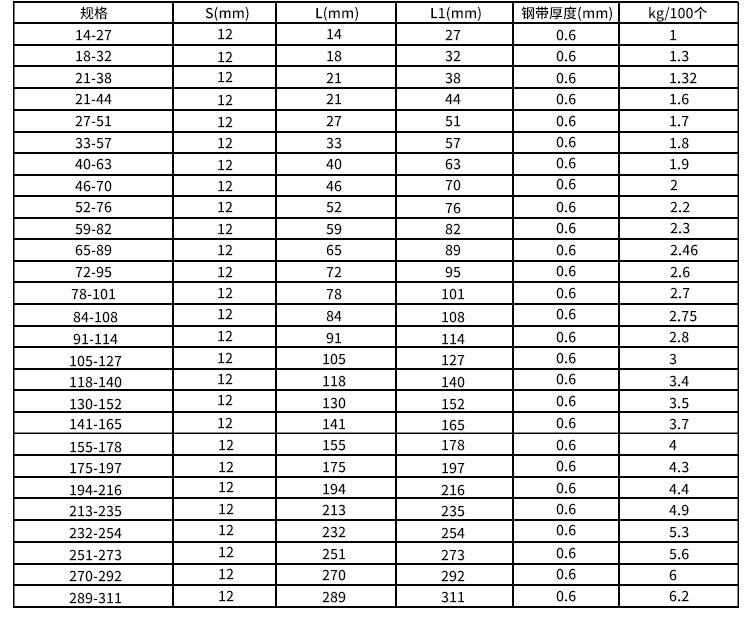 | 规格 | S(mm) | L(mm) | L1(mm) | 钢带厚度(mm) | kg/100个 |
|---|---|---|---|---|---|
| 14-27 | 12 | 14 | 27 | 0.6 | 1 |
| 18-32 | 12 | 18 | 32 | 0.6 | 1.3 |
| 21-38 | 12 | 21 | 38 | 0.6 | 1.32 |
| 21-44 | 12 | 21 | 44 | 0.6 | 1.6 |
| 27-51 | 12 | 27 | 51 | 0.6 | 1.7 |
| 33-57 | 12 | 33 | 57 | 0.6 | 1.8 |
| 40-63 | 12 | 40 | 63 | 0.6 | 1.9 |
| 46-70 | 12 | 46 | 70 | 0.6 | 2 |
| 52-76 | 12 | 52 | 76 | 0.6 | 2.2 |
| 59-82 | 12 | 59 | 82 | 0.6 | 2.3 |
| 65-89 | 12 | 65 | 89 | 0.6 | 2.46 |
| 72-95 | 12 | 72 | 95 | 0.6 | 2.6 |
| 78-101 | 12 | 78 | 101 | 0.6 | 2.7 |
| 84-108 | 12 | 84 | 108 | 0.6 | 2.75 |
| 91-114 | 12 | 91 | 114 | 0.6 | 2.8 |
| 105-127 | 12 | 105 | 127 | 0.6 | 3 |
| 118-140 | 12 | 118 | 140 | 0.6 | 3.4 |
| 130-152 | 12 | 130 | 152 | 0.6 | 3.5 |
| 141-165 | 12 | 141 | 165 | 0.6 | 3.7 |
| 155-178 | 12 | 155 | 178 | 0.6 | 4 |
| 175-197 | 12 | 175 | 197 | 0.6 | 4.3 |
| 194-216 | 12 | 194 | 216 | 0.6 | 4.4 |
| 213-235 | 12 | 213 | 235 | 0.6 | 4.9 |
| 232-254 | 12 | 232 | 254 | 0.6 | 5.3 |
| 251-273 | 12 | 251 | 273 | 0.6 | 5.6 |
| 270-292 | 12 | 270 | 292 | 0.6 | 6 |
| 289-311 | 12 | 289 | 311 | 0.6 | 6.2 |